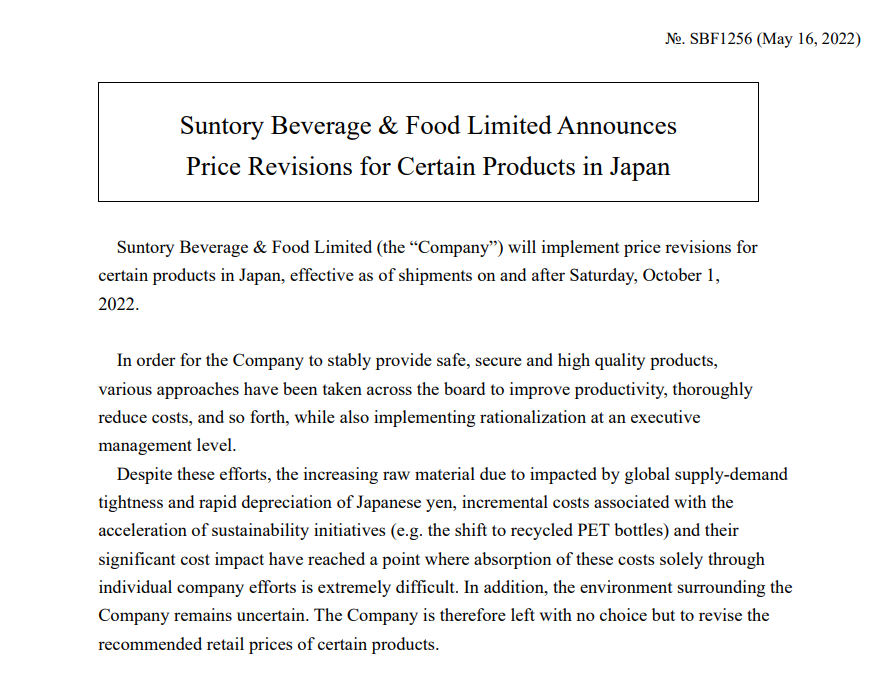 №. SBF1256 (May 16, 2022)

Suntory Beverage & Food Limited Announces
Price Revisions for Certain Products in Japan

Suntory Beverage & Food Limited (the “Company”) will implement price revisions for certain products in Japan, effective as of shipments on and after Saturday, October 1, 2022.

In order for the Company to stably provide safe, secure and high quality products, various approaches have been taken across the board to improve productivity, thoroughly reduce costs, and so forth, while also implementing rationalization at an executive management level.
Despite these efforts, the increasing raw material due to impacted by global supply-demand tightness and rapid depreciation of Japanese yen, incremental costs associated with the acceleration of sustainability initiatives (e.g. the shift to recycled PET bottles) and their significant cost impact have reached a point where absorption of these costs solely through individual company efforts is extremely difficult. In addition, the environment surrounding the Company remains uncertain. The Company is therefore left with no choice but to revise the recommended retail prices of certain products.